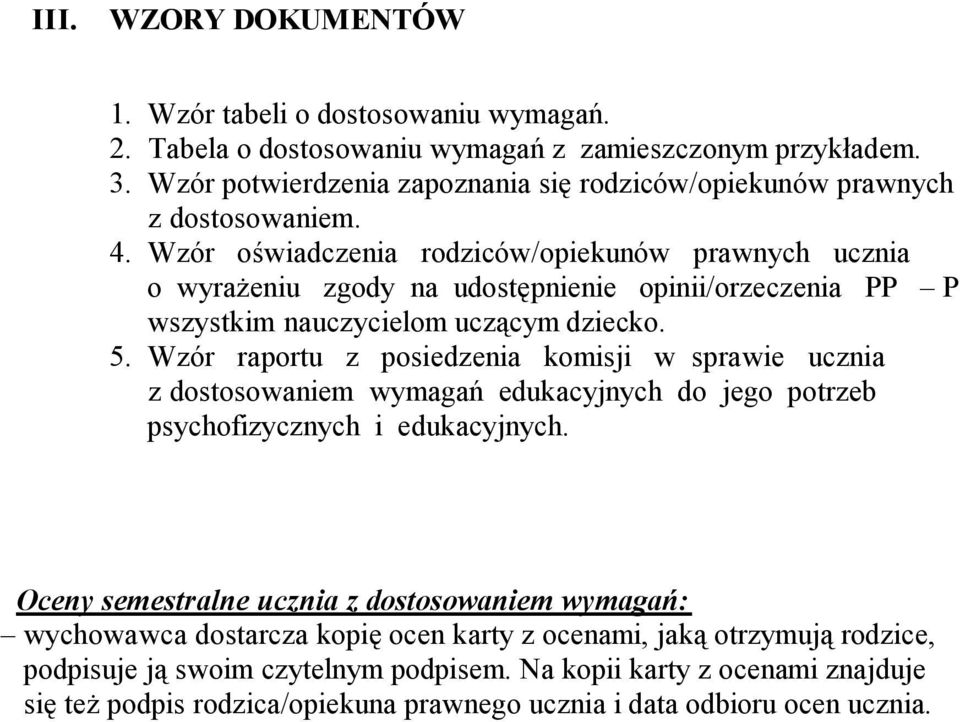 III. WZORY DOKUMENTÓW

1. Wzór tabeli o dostosowaniu wymagań.
2. Tabela o dostosowaniu wymagań z zamieszczonym przykładem.
3. Wzór potwierdzenia zapoznania się rodziców/opiekunów prawnych z dostosowaniem.
4. Wzór oświadczenia rodziców/opiekunów prawnych ucznia o wyrażeniu zgody na udostępnienie opinii/orzeczenia PP – P wszystkim nauczycielom uczącym dziecko.
5. Wzór raportu z posiedzenia komisji w sprawie ucznia z dostosowaniem wymagań edukacyjnych do jego potrzeb psychofizycznych i edukacyjnych.

Oceny semestralne ucznia z dostosowaniem wymagań:
– wychowawca dostarcza kopię ocen karty z ocenami, jaką otrzymują rodzice, podpisuje ją swoim czytelnym podpisem. Na kopii karty z ocenami znajduje się też podpis rodzica/opiekuna prawnego ucznia i data odbioru ocen ucznia.